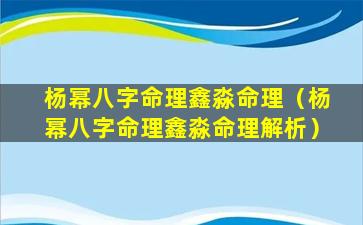 杨幂八字命理鑫淼命理（杨幂八字命理鑫淼命理解析）